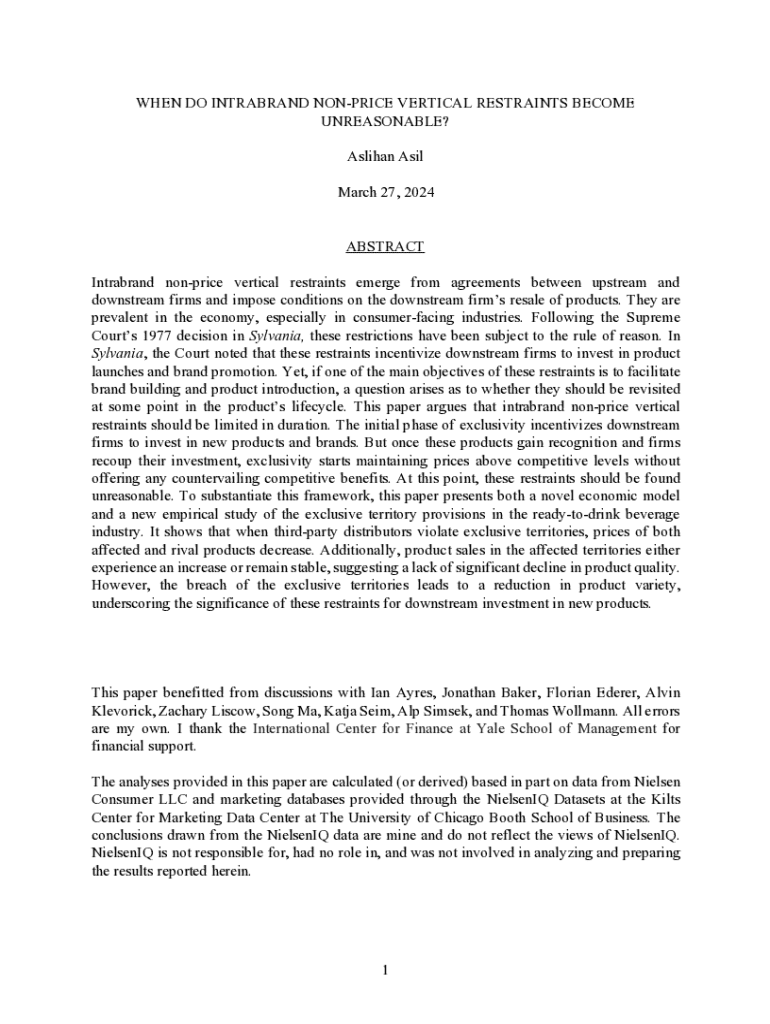 WHEN DO INTRABRAND NON-PRICE VERTICAL RESTRAINTS BECOME UNREASONABLE?

Aslihan Asil

March 27, 2024

ABSTRACT

Intrabrand non-price vertical restraints emerge from agreements between upstream and downstream firms and impose conditions on the downstream firm's resale of products. They are prevalent in the economy, especially in consumer-facing industries. Following the Supreme Court's 1977 decision in Sylvania, these restrictions have been subject to the rule of reason. In Sylvania, the Court noted that these restraints incentivize downstream firms to invest in product launches and brand promotion. Yet, if one of the main objectives of these restraints is to facilitate brand building and product introduction, a question arises as to whether they should be revisited at some point in the product's lifecycle. This paper argues that intrabrand non-price vertical restraints should be limited in duration. The initial phase of exclusivity incentivizes downstream firms to invest in new products and brands. But once these products gain recognition and firms recoup their investment, exclusivity starts maintaining prices above competitive levels without offering any countervailing competitive benefits. At this point, these restraints should be found unreasonable. To substantiate this framework, this paper presents both a novel economic model and a new empirical study of the exclusive territory provisions in the ready-to-drink beverage industry. It shows that when third-party distributors violate exclusive territories, prices of both affected and rival products decrease. Additionally, product sales in the affected territories either experience an increase or remain stable, suggesting a lack of significant decline in product quality. However, the breach of the exclusive territories leads to a reduction in product variety, underscoring the significance of these restraints for downstream investment in new products.

This paper benefitted from discussions with Ian Ayres, Jonathan Baker, Florian Ederer, Alvin Klevorick, Zachary Liscow, Song Ma, Katja Seim, Alp Simsek, and Thomas Wollmann. All errors are my own. I thank the International Center for Finance at Yale School of Management for financial support.

The analyses provided in this paper are calculated (or derived) based in part on data from Nielsen Consumer LLC and marketing databases provided through the NielsenIQ Datasets at the Kilts Center for Marketing Data Center at The University of Chicago Booth School of Business. The conclusions drawn from the NielsenIQ data are mine and do not reflect the views of NielsenIQ. NielsenIQ is not responsible for, had no role in, and was not involved in analyzing and preparing the results reported herein.

1